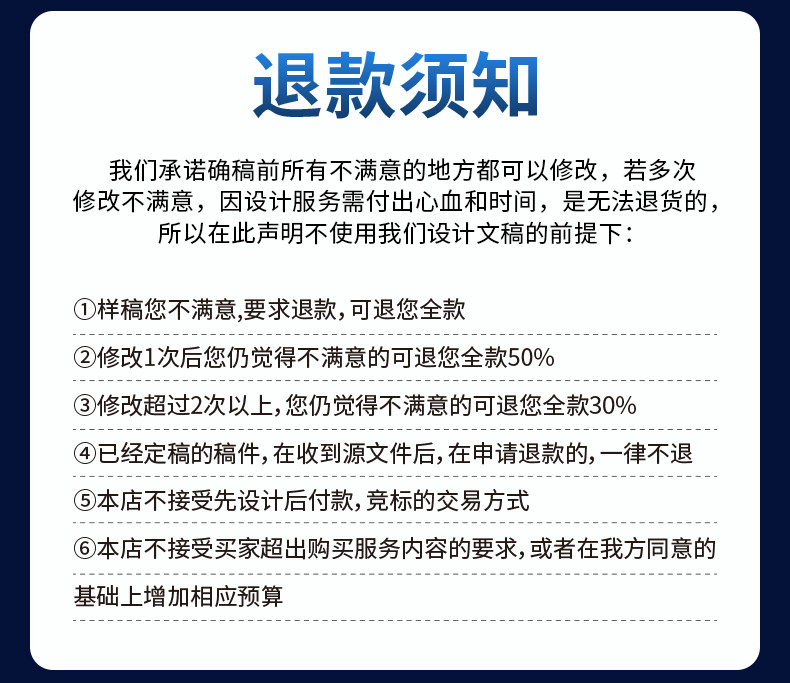 退款须知

我们承诺确稿前所有不满意的地方都可以修改，若多次修改不满意，因设计服务需付出心血和时间，是无法退货的，所以在此声明不使用我们设计文稿的前提下：

①样稿您不满意,要求退款,可退您全款

②修改1次后您仍觉得不满意的可退您全款50%

③修改超过2次以上,您仍觉得不满意的可退您全款30%

④已经定稿的稿件,在收到源文件后,在申请退款的,一律不退

⑤本店不接受先设计后付款,竞标的交易方式

⑥本店不接受买家超出购买服务内容的要求,或者在我方同意的基础上增加相应预算